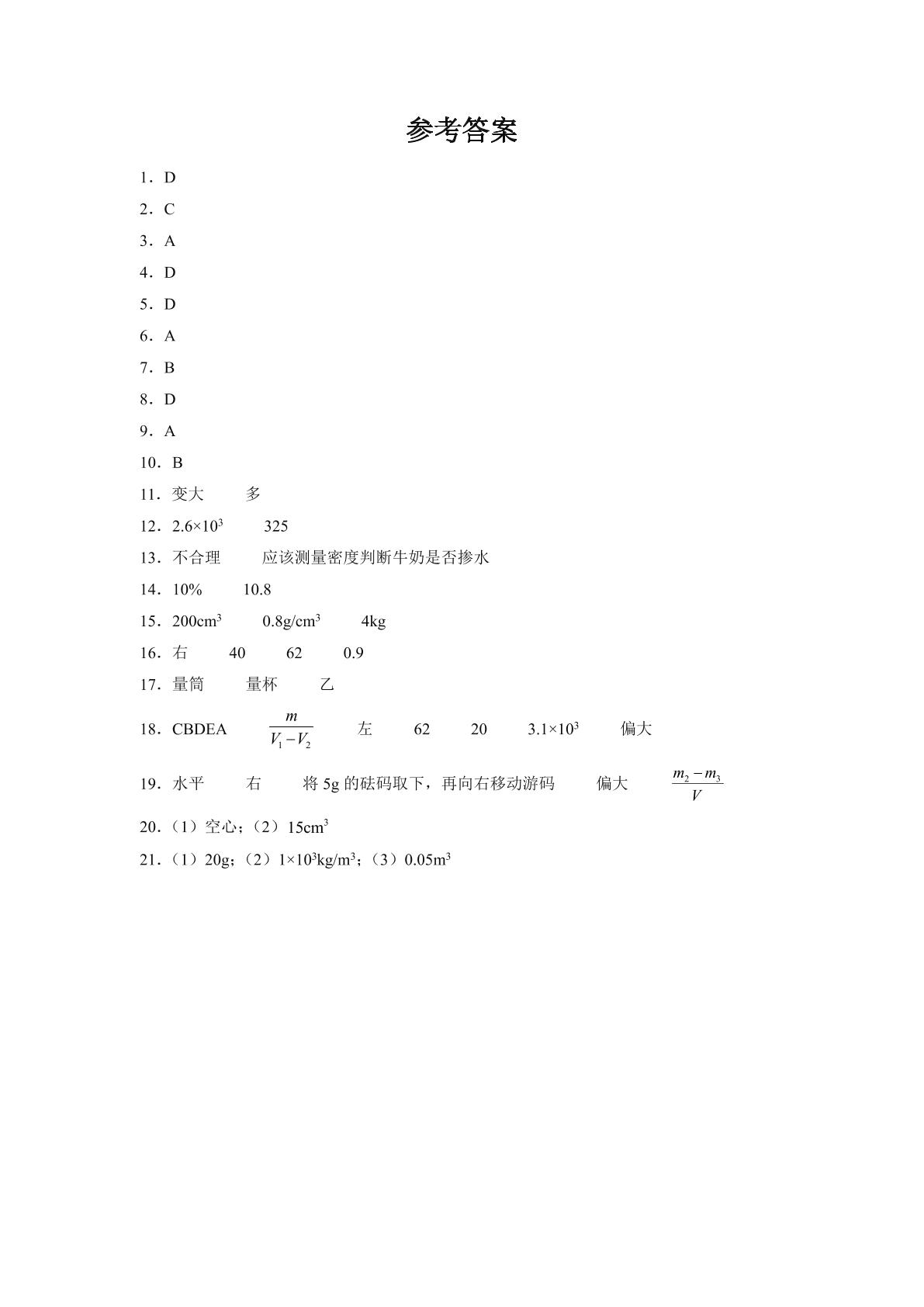 参考答案

1．D

2．C

3．A

4．D

5．D

6．A

7．B

8．D

9．A

10．B

11．变大 多

12．$2.6×10^3$ 325

13．不合理 应该测量密度判断牛奶是否掺水

14．10% 10.8

15．$200cm^3$ $0.8g/cm^3$ 4kg

16．右 40 62 0.9

17．量筒 量杯 乙

18．CBDEA $\frac{m}{V_1-V_2}$ 左 62 20 $3.1×10^3$ 偏大

19．水平 右 将5g的砝码取下，再向右移动游码 偏大 $\frac{m_2-m_3}{V}$

20．（1）空心；（2）$15cm^3$

21．（1）20g；（2）$1×10^3kg/m^3$；（3）$0.05m^3$